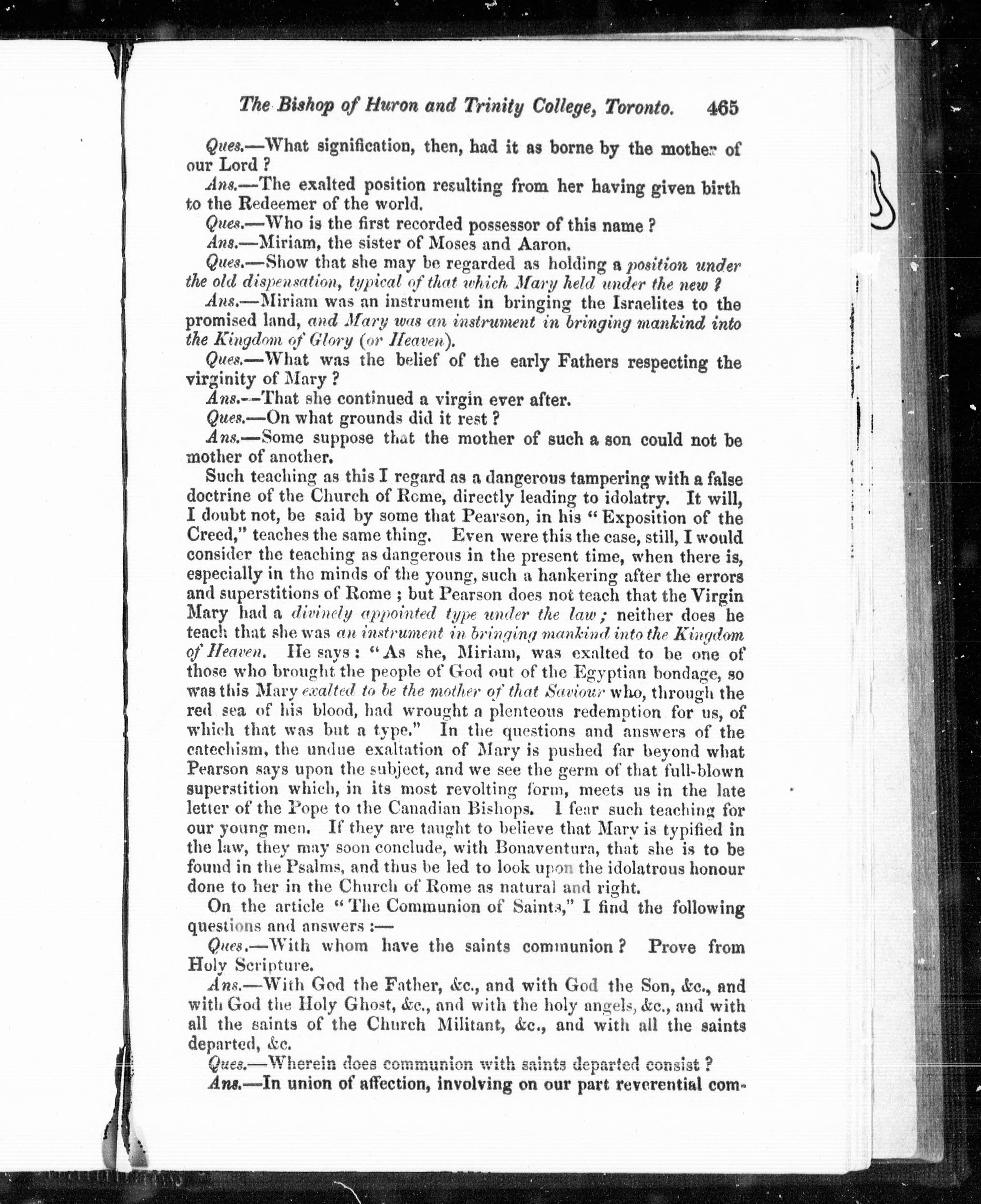 The Bishop of Huron and Trinity College, Toronto. 465

Ques.—What signification, then, had it as borne by the mother of our Lord?

Ans.—The exalted position resulting from her having given birth to the Redeemer of the world.

Ques.—Who is the first recorded possessor of this name?

Ans.—Miriam, the sister of Moses and Aaron.

Ques.—Show that she may be regarded as holding a position under the old dispensation, typical of that which Mary held under the new?

Ans.—Miriam was an instrument in bringing the Israelites to the promised land, and Mary was an instrument in bringing mankind into the Kingdom of Glory (or Heaven).

Ques.—What was the belief of the early Fathers respecting the virginity of Mary?

Ans.—That she continued a virgin ever after.

Ques.—On what grounds did it rest?

Ans.—Some suppose that the mother of such a son could not be mother of another.

Such teaching as this I regard as a dangerous tampering with a false doctrine of the Church of Rome, directly leading to idolatry. It will, I doubt not, be said by some that Pearson, in his "Exposition of the Creed," teaches the same thing. Even were this the case, still, I would consider the teaching as dangerous in the present time, when there is, especially in the minds of the young, such a hankering after the errors and superstitions of Rome; but Pearson does not teach that the Virgin Mary had a divinely appointed type under the law; neither does he teach that she was an instrument in bringing mankind into the Kingdom of Heaven. He says: "As she, Miriam, was exalted to be one of those who brought the people of God out of the Egyptian bondage, so was this Mary exalted to be the mother of that Saviour who, through the red sea of his blood, had wrought a plenteous redemption for us, of which that was but a type." In the questions and answers of the catechism, the undue exaltation of Mary is pushed far beyond what Pearson says upon the subject, and we see the germ of that full-blown superstition which, in its most revolting form, meets us in the late letter of the Pope to the Canadian Bishops. I fear such teaching for our young men. If they are taught to believe that Mary is typified in the law, they may soon conclude, with Bonaventura, that she is to be found in the Psalms, and thus be led to look upon the idolatrous honour done to her in the Church of Rome as natural and right.

On the article "The Communion of Saints," I find the following questions and answers:—

Ques.—With whom have the saints communion? Prove from Holy Scripture.

Ans.—With God the Father, &c., and with God the Son, &c., and with God the Holy Ghost, &c., and with the holy angels, &c., and with all the saints of the Church Militant, &c., and with all the saints departed, &c.

Ques.—Wherein does communion with saints departed consist?

Ans.—In union of affection, involving on our part reverential com-